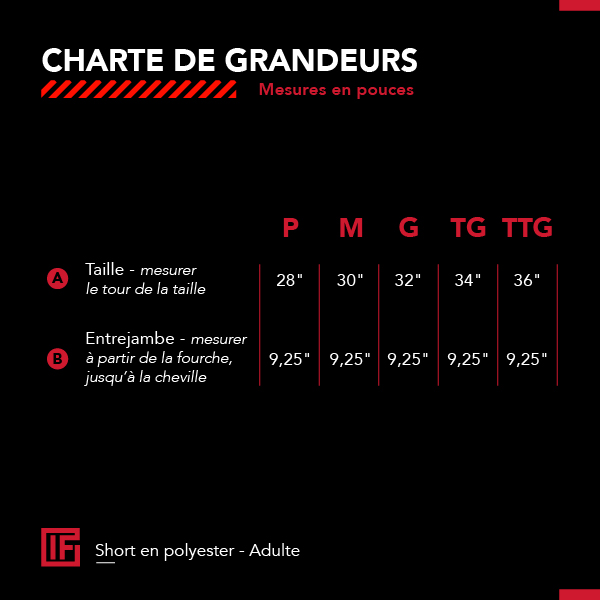 CHARTE DE GRANDEURS

Mesures en pouces

| | | P | M | G | TG | TTG |
|---|---|---|---|---|---|---|
| A | Taille - mesurer le tour de la taille | 28" | 30" | 32" | 34" | 36" |
| B | Entrejambe - mesurer à partir de la fourche, jusqu'à la cheville | 9,25" | 9,25" | 9,25" | 9,25" | 9,25" |

IF

Short en polyester - Adulte